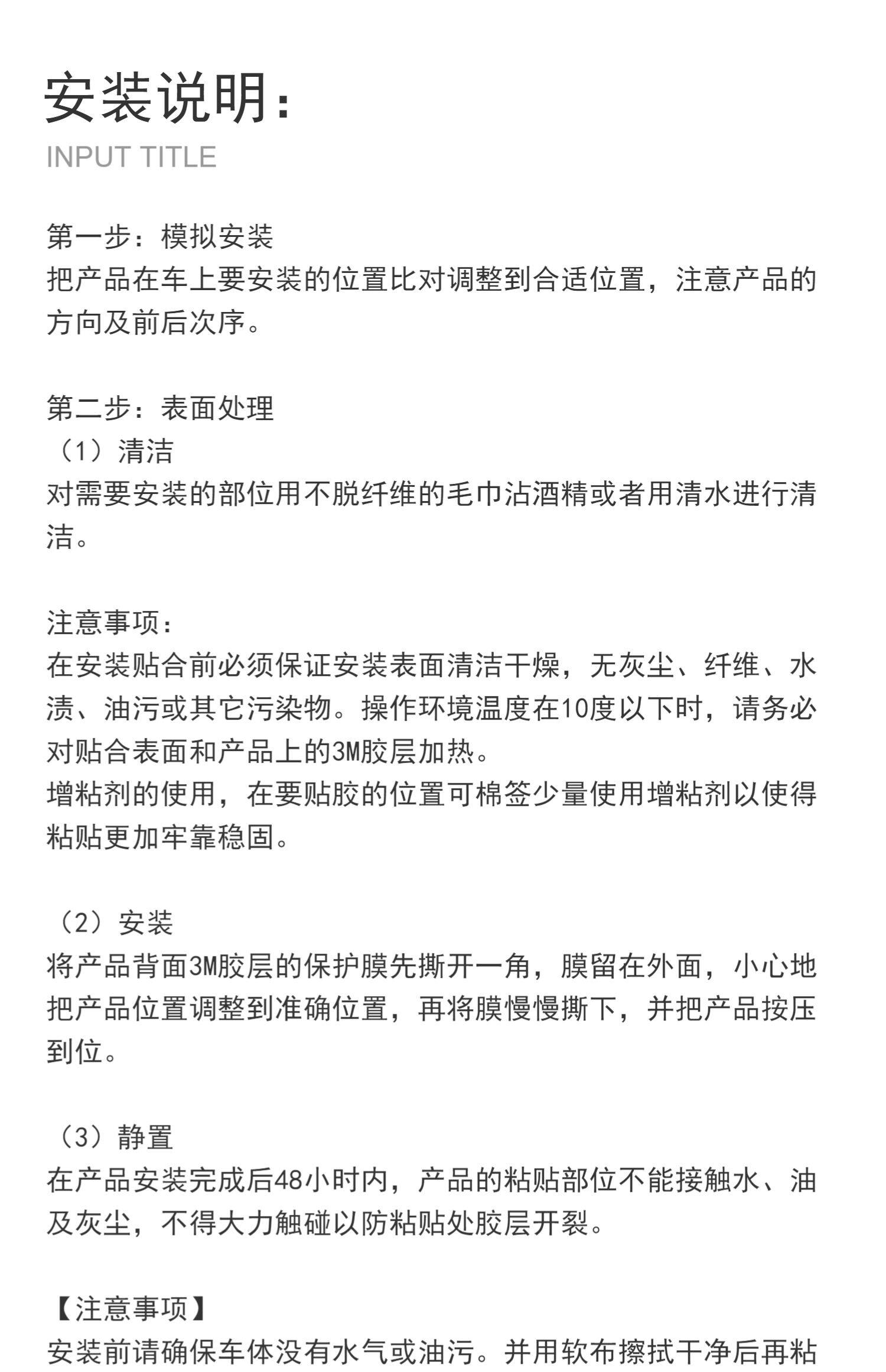 安装说明：
INPUT TITLE

第一步：模拟安装
把产品在车上要安装的位置比对调整到合适位置，注意产品的方向及前后次序。

第二步：表面处理
（1）清洁
对需要安装的部位用不脱纤维的毛巾沾酒精或者用清水进行清洁。

注意事项：
在安装贴合前必须保证安装表面清洁干燥，无灰尘、纤维、水渍、油污或其它污染物。操作环境温度在10度以下时，请务必对贴合表面和产品上的3M胶层加热。
增粘剂的使用，在要贴胶的位置可棉签少量使用增粘剂以使得粘贴更加牢靠稳固。

（2）安装
将产品背面3M胶层的保护膜先撕开一角，膜留在外面，小心地把产品位置调整到准确位置，再将膜慢慢撕下，并把产品按压到位。

（3）静置
在产品安装完成后48小时内，产品的粘贴部位不能接触水、油及灰尘，不得大力触碰以防粘贴处胶层开裂。

【注意事项】
安装前请确保车体没有水气或油污。并用软布擦拭干净后再粘